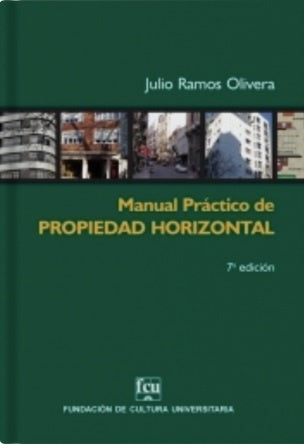 Julio Ramos Olivera

Manual Práctico de
PROPIEDAD HORIZONTAL

7ª edición

fcu
FUNDACIÓN DE CULTURA UNIVERSITARIA